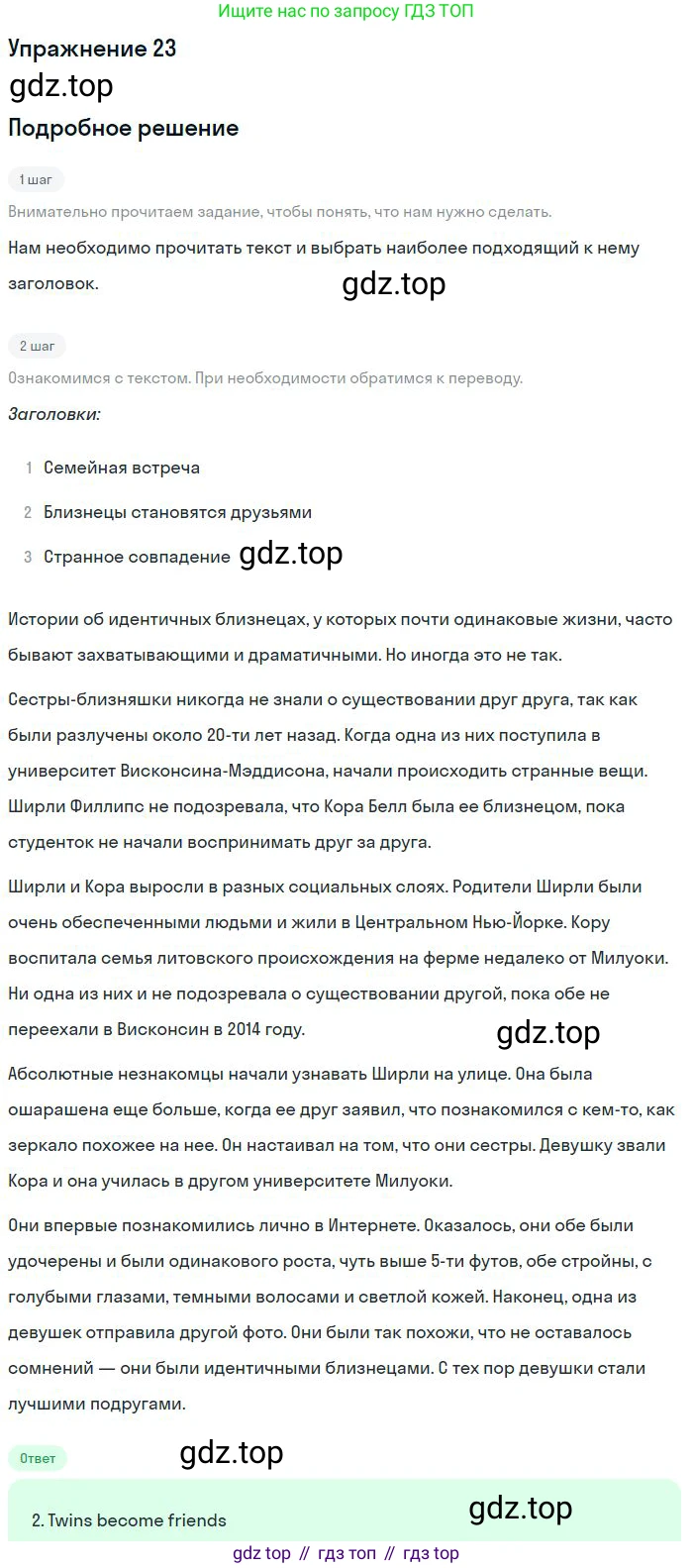 Ищите нас по запросу ГДЗ ТОП

Упражнение 23

gdz.top

Подробное решение

1 шаг

Внимательно прочитаем задание, чтобы понять, что нам нужно сделать.

Нам необходимо прочитать текст и выбрать наиболее подходящий к нему заголовок.

gdz.top

2 шаг

Ознакомимся с текстом. При необходимости обратимся к переводу.

Заголовки:

1 Семейная встреча

2 Близнецы становятся друзьями

3 Странное совпадение

gdz.top

Истории об идентичных близнецах, у которых почти одинаковые жизни, часто бывают захватывающими и драматичными. Но иногда это не так.

Сестры-близняшки никогда не знали о существовании друг друга, так как были разлучены около 20-ти лет назад. Когда одна из них поступила в университет Висконсина-Мэддисона, начали происходить странные вещи. Ширли Филлипс не подозревала, что Кора Белл была ее близнецом, пока студенток не начали воспринимать друг за друга.

Ширли и Кора выросли в разных социальных слоях. Родители Ширли были очень обеспеченными людьми и жили в Центральном Нью-Йорке. Кору воспитала семья литовского происхождения на ферме недалеко от Милуоки. Ни одна из них и не подозревала о существовании другой, пока обе не переехали в Висконсин в 2014 году.

gdz.top

Абсолютные незнакомцы начали узнавать Ширли на улице. Она была ошарашена еще больше, когда ее друг заявил, что познакомился с кем-то, как зеркало похожее на нее. Он настаивал на том, что они сестры. Девушку звали Кора и она училась в другом университете Милуоки.

Они впервые познакомились лично в Интернете. Оказалось, они обе были удочерены и были одинакового роста, чуть выше 5-ти футов, обе стройны, с голубыми глазами, темными волосами и светлой кожей. Наконец, одна из девушек отправила другой фото. Они были так похожи, что не оставалось сомнений — они были идентичными близнецами. С тех пор девушки стали лучшими подругами.

Ответ

gdz.top

2. Twins become friends

gdz.top

gdz top // гдз топ // гдз top